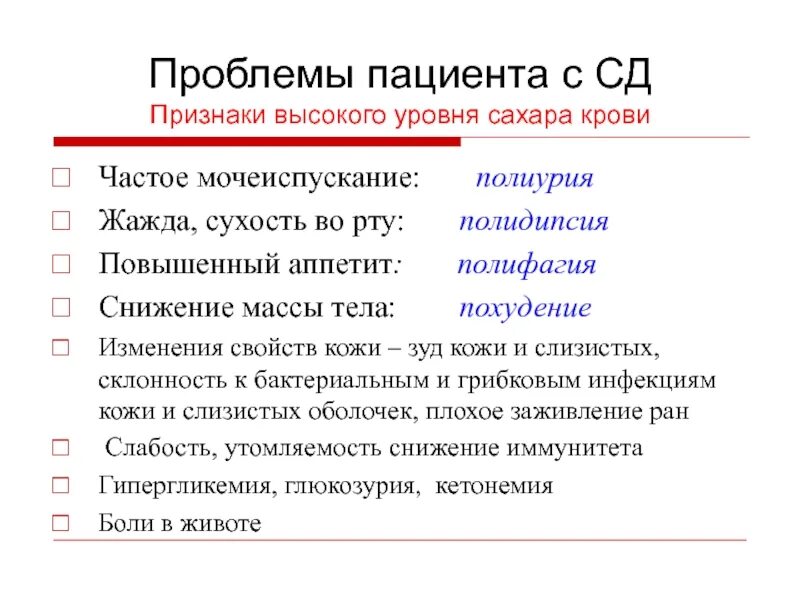 Проблемы пациента с СД
Признаки высокого уровня сахара крови

Частое мочеиспускание: полиурия
Жажда, сухость во рту: полидипсия
Повышенный аппетит: полифагия
Снижение массы тела: похудение
Изменения свойств кожи – зуд кожи и слизистых, склонность к бактериальным и грибковым инфекциям кожи и слизистых оболочек, плохое заживление ран
Слабость, утомляемость снижение иммунитета
Гипергликемия, глюкозурия, кетонемия
Боли в животе